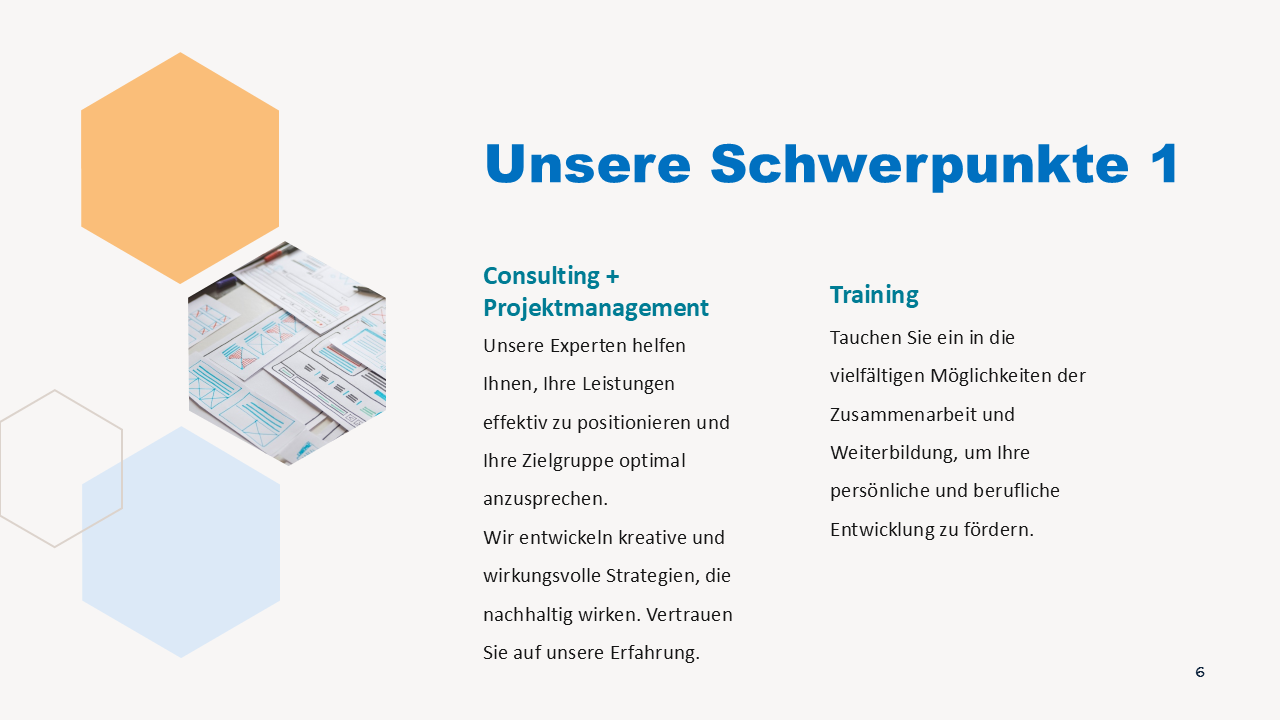 Unsere Schwerpunkte 1

Consulting + Projektmanagement

Unsere Experten helfen Ihnen, Ihre Leistungen effektiv zu positionieren und Ihre Zielgruppe optimal anzusprechen.
Wir entwickeln kreative und wirkungsvolle Strategien, die nachhaltig wirken. Vertrauen Sie auf unsere Erfahrung.

Training

Tauchen Sie ein in die vielfältigen Möglichkeiten der Zusammenarbeit und Weiterbildung, um Ihre persönliche und berufliche Entwicklung zu fördern.

6